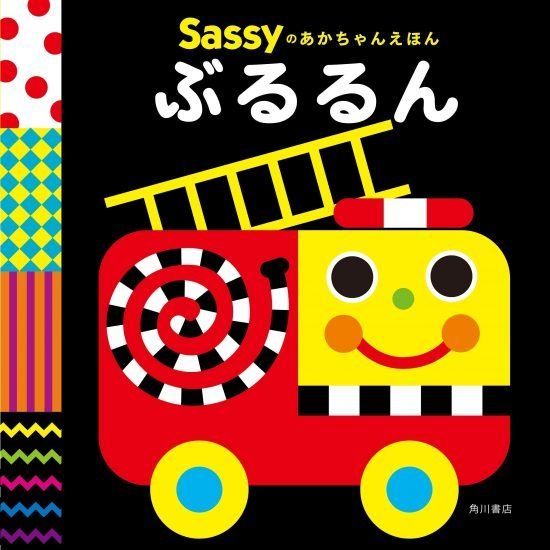 Sassyのあかちゃんえほん
ぶるるん

角川書店